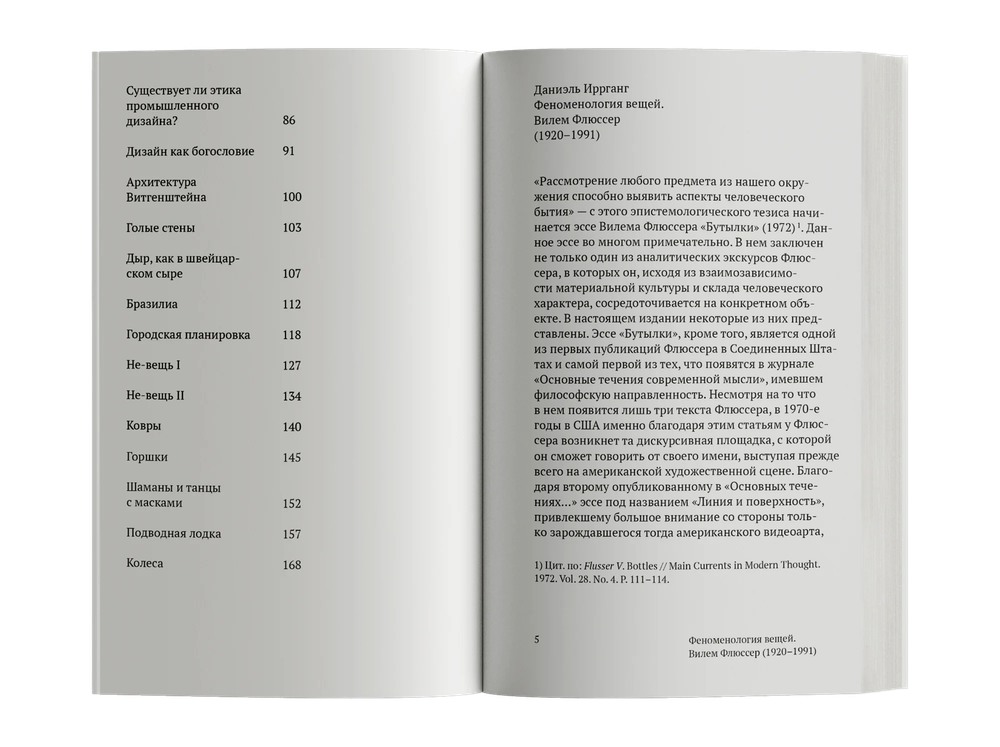 Существует ли этика промышленного дизайна? 86

Дизайн как богословие 91

Архитектура Витгенштейна 100

Голые стены 103

Дыр, как в швейцарском сыре 107

Бразилиа 112

Городская планировка 118

Не-вещь I 127

Не-вещь II 134

Ковры 140

Горшки 145

Шаманы и танцы с масками 152

Подводная лодка 157

Колеса 168

Даниэль Ирганг
Феноменология вещей.
Вилем Флюссер
(1920–1991)

«Рассмотрение любого предмета из нашего окружения способно выявить аспекты человеческого бытия» — с этого эпистемологического тезиса начинается эссе Вилема Флюссера «Бутылки» (1972)$^1$. Данное эссе во многом примечательно. В нем заключен не только один из аналитических экскурсов Флюссера, в которых он, исходя из взаимозависимости материальной культуры и склада человеческого характера, сосредоточивается на конкретном объекте. В настоящем издании некоторые из них представлены. Эссе «Бутылки», кроме того, является одной из первых публикаций Флюссера в Соединенных Штатах и самой первой из тех, что появятся в журнале «Основные течения современной мысли», имевшем философскую направленность. Несмотря на то что в нем появится лишь три текста Флюссера, в 1970-е годы в США именно благодаря этим статьям у Флюссера возникнет та дискурсивная площадка, с которой он сможет говорить от своего имени, выступая прежде всего на американской художественной сцене. Благодаря второму опубликованному в «Основных течениях...» эссе под названием «Линия и поверхность», привлекшему большое внимание со стороны только зарождавшегося тогда американского видеоарта,

1) Цит. по: Flusser V. Bottles // Main Currents in Modern Thought. 1972. Vol. 28. No. 4. P. 111–114.

5

Феноменология вещей.
Вилем Флюссер (1920–1991)